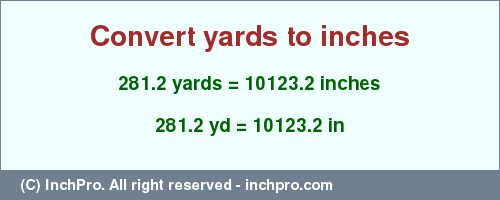 Convert yards to inches

281.2 yards = 10123.2 inches

281.2 yd = 10123.2 in

(C) InchPro. All right reserved - inchpro.com